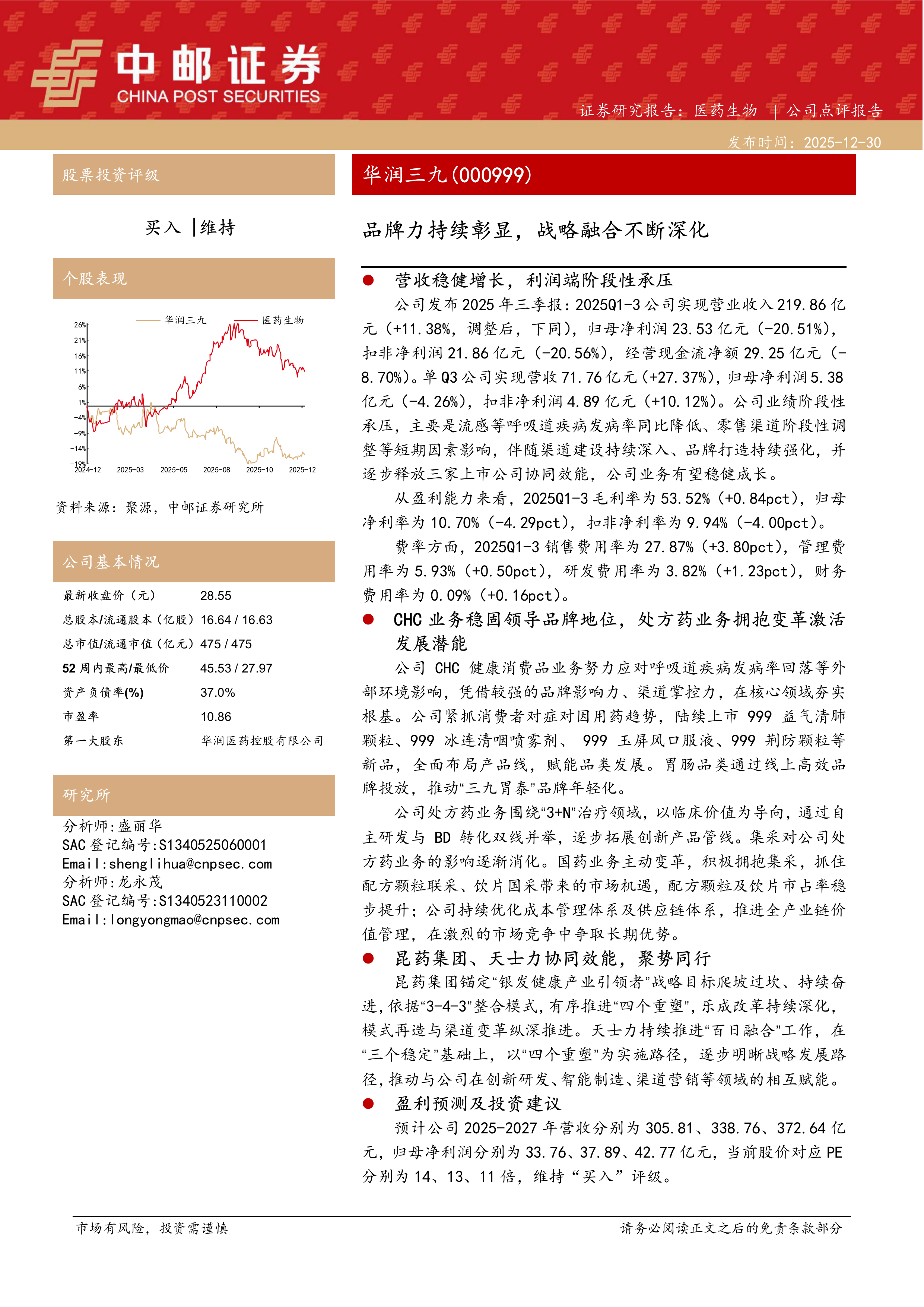 中邮证券
CHINA POST SECURITIES

证券研究报告：医药生物 | 公司点评报告

发布时间：2025-12-30

股票投资评级

买入 |维持

个股表现

华润三九 医药生物

26% 21% 16% 11% 6% 1% -4% -9% -14% -19%

2024-12 2025-03 2025-05 2025-08 2025-10 2025-12

资料来源：聚源，中邮证券研究所

公司基本情况

| 最新收盘价（元） | 28.55 |
|---|---|
| 总股本/流通股本（亿股） | 16.64 / 16.63 |
| 总市值/流通市值（亿元） | 475 / 475 |
| 52 周内最高/最低价 | 45.53 / 27.97 |
| 资产负债率(%) | 37.0% |
| 市盈率 | 10.86 |
| 第一大股东 | 华润医药控股有限公司 |

研究所

分析师:盛丽华
SAC 登记编号:S1340525060001
Email:shenglihua@cnpsec.com
分析师:龙永茂
SAC 登记编号:S1340523110002
Email:longyongmao@cnpsec.com

华润三九(000999)

品牌力持续彰显，战略融合不断深化

● 营收稳健增长，利润端阶段性承压

公司发布 2025 年三季报：2025Q1-3 公司实现营业收入 219.86 亿元（+11.38%，调整后，下同），归母净利润 23.53 亿元（-20.51%），扣非净利润 21.86 亿元（-20.56%），经营现金流净额 29.25 亿元（-8.70%）。单 Q3 公司实现营收 71.76 亿元（+27.37%），归母净利润 5.38 亿元（-4.26%），扣非净利润 4.89 亿元（+10.12%）。公司业绩阶段性承压，主要是流感等呼吸道疾病发病率同比降低、零售渠道阶段性调整等短期因素影响，伴随渠道建设持续深入、品牌打造持续强化，并逐步释放三家上市公司协同效能，公司业务有望稳健成长。

从盈利能力来看，2025Q1-3 毛利率为 53.52%（+0.84pct），归母净利率为 10.70%（-4.29pct），扣非净利率为 9.94%（-4.00pct）。

费率方面，2025Q1-3 销售费用率为 27.87%（+3.80pct），管理费用率为 5.93%（+0.50pct），研发费用率为 3.82%（+1.23pct），财务费用率为 0.09%（+0.16pct）。

● CHC 业务稳固领导品牌地位，处方药业务拥抱变革激活发展潜能

公司 CHC 健康消费品业务努力应对呼吸道疾病发病率回落等外部环境影响，凭借较强的品牌影响力、渠道掌控力，在核心领域夯实根基。公司紧抓消费者对症对因用药趋势，陆续上市 999 益气清肺颗粒、999 冰连清咽喷雾剂、 999 玉屏风口服液、999 荆防颗粒等新品，全面布局产品线，赋能品类发展。胃肠品类通过线上高效品牌投放，推动“三九胃泰”品牌年轻化。

公司处方药业务围绕“3+N”治疗领域，以临床价值为导向，通过自主研发与 BD 转化双线并举，逐步拓展创新产品管线。集采对公司处方药业务的影响逐渐消化。国药业务主动变革，积极拥抱集采，抓住配方颗粒联采、饮片国采带来的市场机遇，配方颗粒及饮片市占率稳步提升；公司持续优化成本管理体系及供应链体系，推进全产业链价值管理，在激烈的市场竞争中争取长期优势。

● 昆药集团、天士力协同效能，聚势同行

昆药集团锚定“银发健康产业引领者”战略目标爬坡过坎、持续奋进，依据“3-4-3”整合模式，有序推进“四个重塑”，乐成改革持续深化，模式再造与渠道变革纵深推进。天士力持续推进“百日融合”工作，在“三个稳定”基础上，以“四个重塑”为实施路径，逐步明晰战略发展路径，推动与公司在创新研发、智能制造、渠道营销等领域的相互赋能。

● 盈利预测及投资建议

预计公司 2025-2027 年营收分别为 305.81、338.76、372.64 亿元，归母净利润分别为 33.76、37.89、42.77 亿元，当前股价对应 PE 分别为 14、13、11 倍，维持“买入”评级。

市场有风险，投资需谨慎

请务必阅读正文之后的免责条款部分